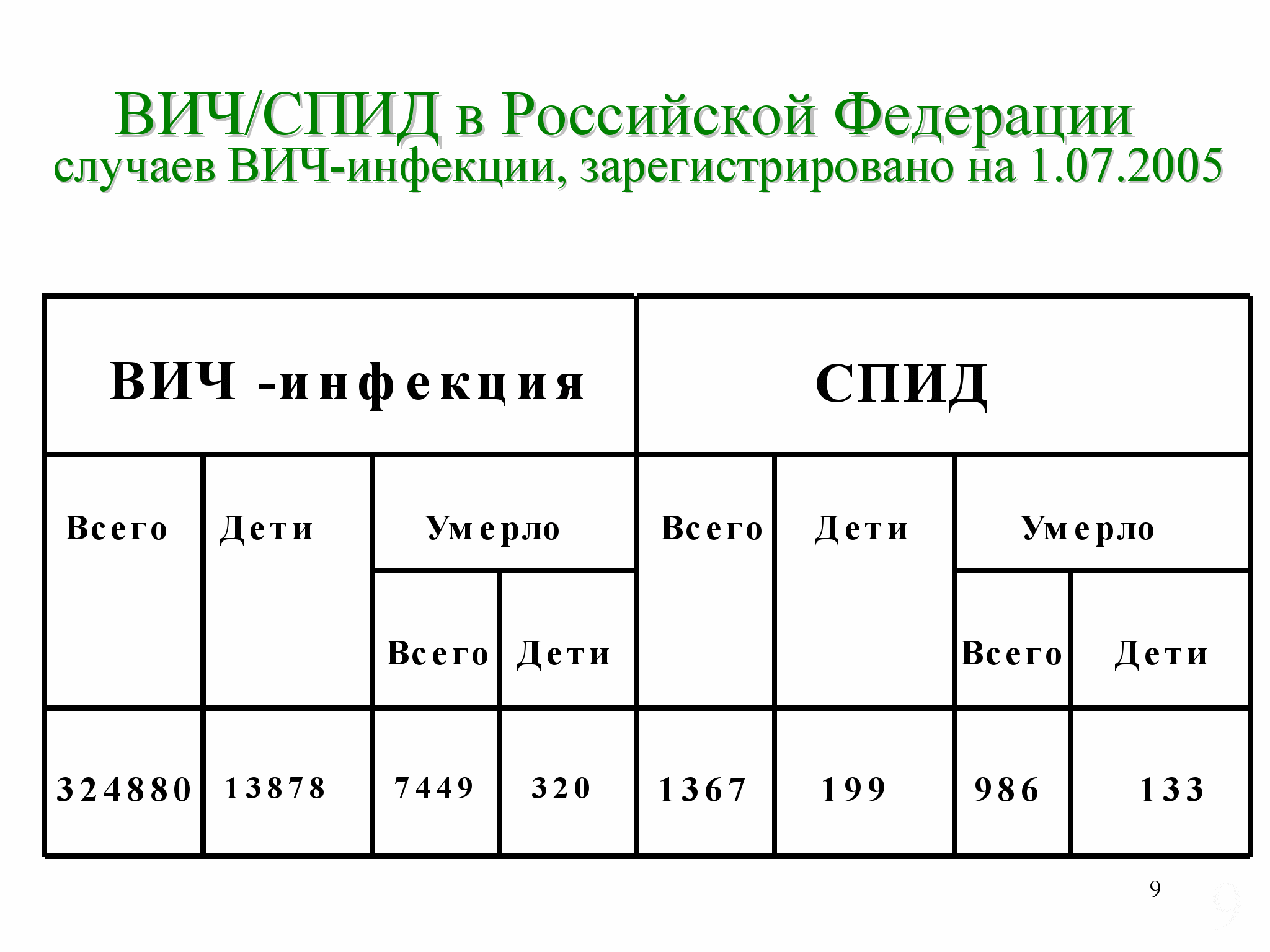 ВИЧ/СПИД в Российской Федерации
случаев ВИЧ-инфекции, зарегистрировано на 1.07.2005

| ВИЧ -инфекция | | | | СПИД | | | |
|---|---|---|---|---|---|---|---|
| Всего | Дети | Умерло | | Всего | Дети | Умерло | |
| | | Всего | Дети | | | Всего | Дети |
| 324880 | 13878 | 7449 | 320 | 1367 | 199 | 986 | 133 |

9